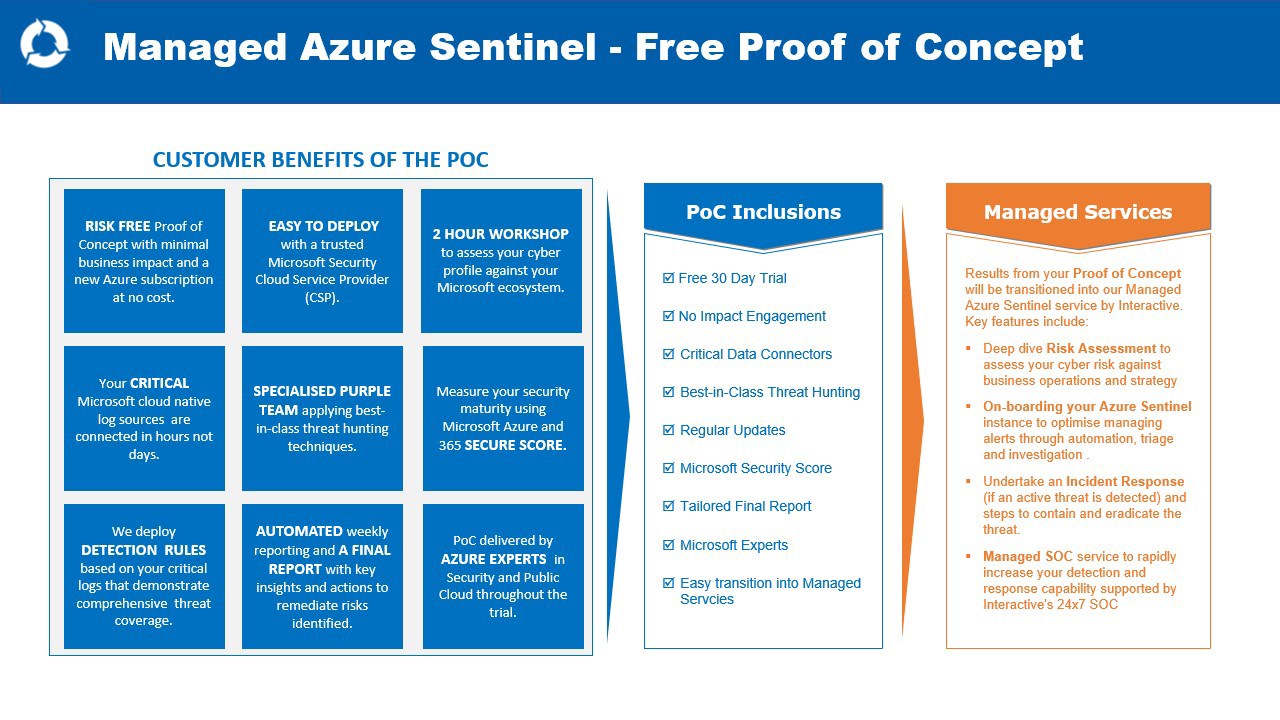 Managed Azure Sentinel - Free Proof of Concept

CUSTOMER BENEFITS OF THE POC

RISK FREE Proof of Concept with minimal business impact and a new Azure subscription at no cost.

EASY TO DEPLOY with a trusted Microsoft Security Cloud Service Provider (CSP).

2 HOUR WORKSHOP to assess your cyber profile against your Microsoft ecosystem.

Your CRITICAL Microsoft cloud native log sources are connected in hours not days.

SPECIALISED PURPLE TEAM applying best-in-class threat hunting techniques.

Measure your security maturity using Microsoft Azure and 365 SECURE SCORE.

We deploy DETECTION RULES based on your critical logs that demonstrate comprehensive threat coverage.

AUTOMATED weekly reporting and A FINAL REPORT with key insights and actions to remediate risks identified.

PoC delivered by AZURE EXPERTS in Security and Public Cloud throughout the trial.

PoC Inclusions

☑ Free 30 Day Trial
☑ No Impact Engagement
☑ Critical Data Connectors
☑ Best-in-Class Threat Hunting
☑ Regular Updates
☑ Microsoft Security Score
☑ Tailored Final Report
☑ Microsoft Experts
☑ Easy transition into Managed Servcies

Managed Services

Results from your Proof of Concept will be transitioned into our Managed Azure Sentinel service by Interactive. Key features include:

▪ Deep dive Risk Assessment to assess your cyber risk against business operations and strategy
▪ On-boarding your Azure Sentinel instance to optimise managing alerts through automation, triage and investigation .
▪ Undertake an Incident Response (if an active threat is detected) and steps to contain and eradicate the threat.
▪ Managed SOC service to rapidly increase your detection and response capability supported by Interactive's 24x7 SOC